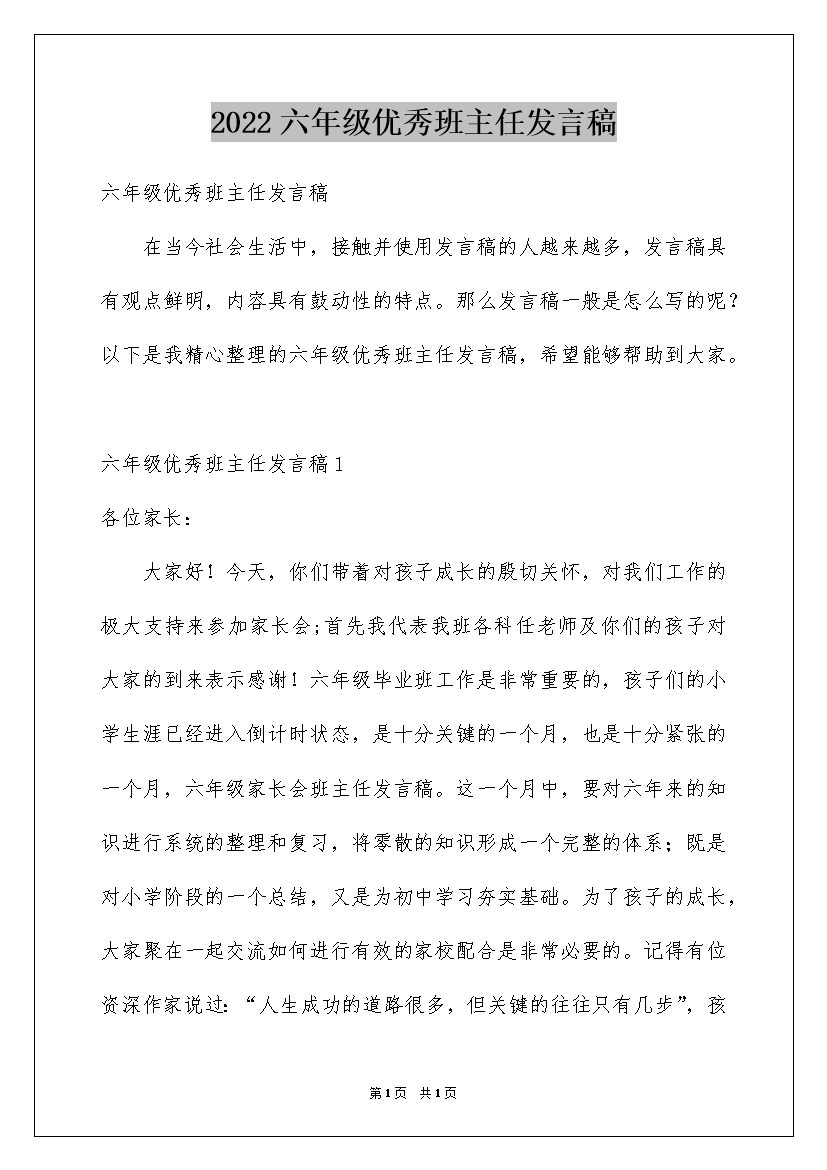 2022六年级优秀班主任发言稿

六年级优秀班主任发言稿

在当今社会生活中，接触并使用发言稿的人越来越多，发言稿具有观点鲜明，内容具有鼓动性的特点。那么发言稿一般是怎么写的呢？以下是我精心整理的六年级优秀班主任发言稿，希望能够帮助到大家。

六年级优秀班主任发言稿1

各位家长：

大家好！今天，你们带着对孩子成长的殷切关怀，对我们工作的极大支持来参加家长会;首先我代表我班各科任老师及你们的孩子对大家的到来表示感谢！六年级毕业班工作是非常重要的，孩子们的小学生涯已经进入倒计时状态，是十分关键的一个月，也是十分紧张的一个月，六年级家长会班主任发言稿。这一个月中，要对六年来的知识进行系统的整理和复习，将零散的知识形成一个完整的体系；既是对小学阶段的一个总结，又是为初中学习夯实基础。为了孩子的成长，大家聚在一起交流如何进行有效的家校配合是非常必要的。记得有位资深作家说过：“人生成功的道路很多，但关键的往往只有几步”，孩

第1页 共1页